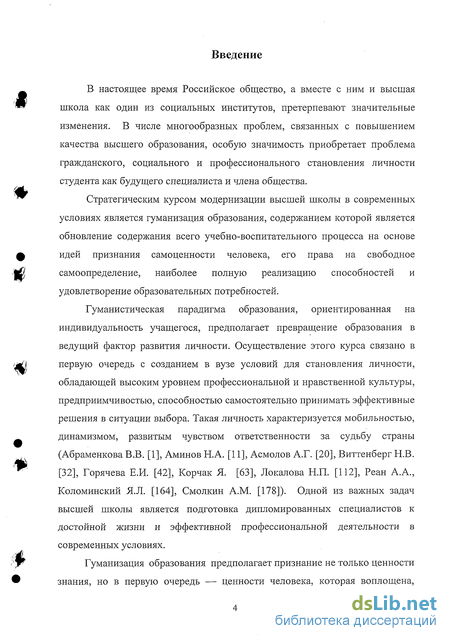 Введение

В настоящее время Российское общество, а вместе с ним и высшая школа как один из социальных институтов, претерпевают значительные изменения. В числе многообразных проблем, связанных с повышением качества высшего образования, особую значимость приобретает проблема гражданского, социального и профессионального становления личности студента как будущего специалиста и члена общества.

Стратегическим курсом модернизации высшей школы в современных условиях является гуманизация образования, содержанием которой является обновление содержания всего учебно-воспитательного процесса на основе идей признания самоценности человека, его права на свободное самоопределение, наиболее полную реализацию способностей и удовлетворение образовательных потребностей.

Гуманистическая парадигма образования, ориентированная на индивидуальность учащегося, предполагает превращение образования в ведущий фактор развития личности. Осуществление этого курса связано в первую очередь с созданием в вузе условий для становления личности, обладающей высоким уровнем профессиональной и нравственной культуры, предприимчивостью, способностью самостоятельно принимать эффективные решения в ситуации выбора. Такая личность характеризуется мобильностью, динамизмом, развитым чувством ответственности за судьбу страны (Абраменкова В.В. [1], Аминов Н.А. [11], Асмолов А.Г. [20], Виттенберг Н.В. [32], Горячева Е.И. [42], Корчак Я. [63], Локалова Н.П. [112], Реан А.А., Коломинский Я.Л. [164], Смолкин А.М. [178]). Одной из важных задач высшей школы является подготовка дипломированных специалистов к достойной жизни и эффективной профессиональной деятельности в современных условиях.

Гуманизация образования предполагает признание не только ценности знания, но в первую очередь — ценности человека, которая воплощена,

4

dsLib.net
библиотека диссертаций